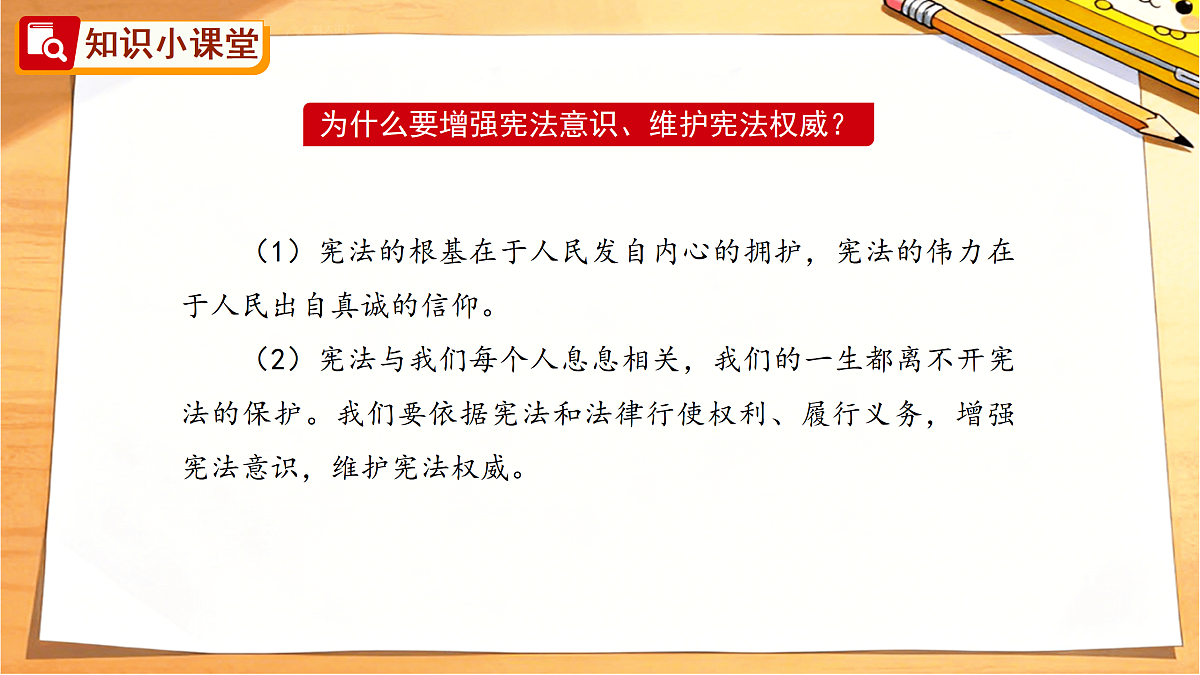 知识小课堂

为什么要增强宪法意识、维护宪法权威？

（1）宪法的根基在于人民发自内心的拥护，宪法的伟力在于人民出自真诚的信仰。

（2）宪法与我们每个人息息相关，我们的一生都离不开宪法的保护。我们要依据宪法和法律行使权利、履行义务，增强宪法意识，维护宪法权威。